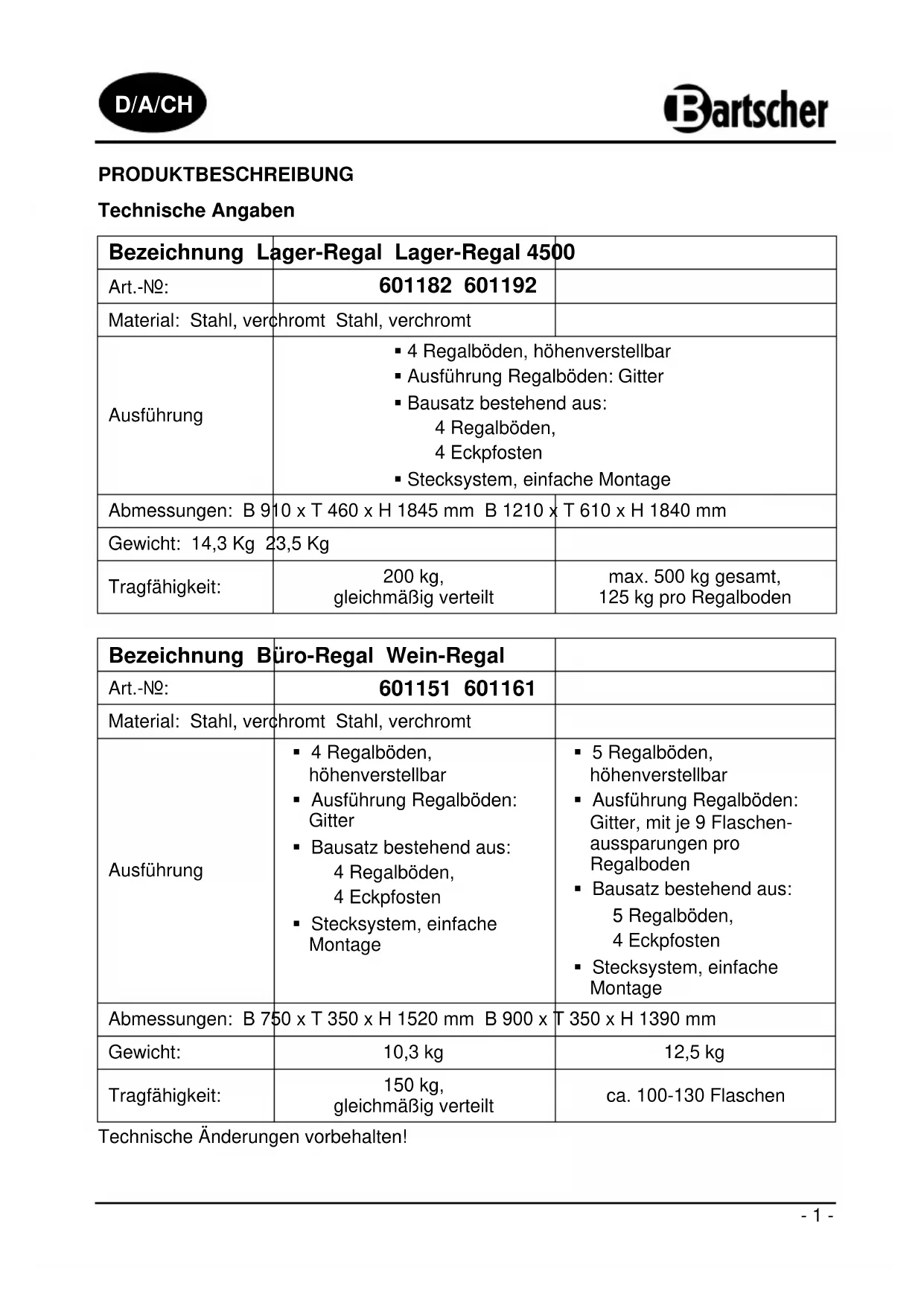 D/A/CH

Bartscher

PRODUKTBESCHREIBUNG

Technische Angaben

| Bezeichnung | Lager-Regal | Lager-Regal 4500 |
|---|---|---|
| Art.-№: | 601182 | 601192 |
| Material: | Stahl, verchromt | Stahl, verchromt |
| Ausführung | ▪ 4 Regalböden, höhenverstellbar ▪ Ausführung Regalböden: Gitter ▪ Bausatz bestehend aus: 4 Regalböden, 4 Eckpfosten ▪ Stecksystem, einfache Montage | |
| Abmessungen: | B 910 x T 460 x H 1845 mm | B 1210 x T 610 x H 1840 mm |
| Gewicht: | 14,3 Kg | 23,5 Kg |
| Tragfähigkeit: | 200 kg, gleichmäßig verteilt | max. 500 kg gesamt, 125 kg pro Regalboden |

| Bezeichnung | Büro-Regal | Wein-Regal |
|---|---|---|
| Art.-№: | 601151 | 601161 |
| Material: | Stahl, verchromt | Stahl, verchromt |
| Ausführung | ▪ 4 Regalböden, höhenverstellbar ▪ Ausführung Regalböden: Gitter ▪ Bausatz bestehend aus: 4 Regalböden, 4 Eckpfosten ▪ Stecksystem, einfache Montage | ▪ 5 Regalböden, höhenverstellbar ▪ Ausführung Regalböden: Gitter, mit je 9 Flaschenaussparungen pro Regalboden ▪ Bausatz bestehend aus: 5 Regalböden, 4 Eckpfosten ▪ Stecksystem, einfache Montage |
| Abmessungen: | B 750 x T 350 x H 1520 mm | B 900 x T 350 x H 1390 mm |
| Gewicht: | 10,3 kg | 12,5 kg |
| Tragfähigkeit: | 150 kg, gleichmäßig verteilt | ca. 100-130 Flaschen |

Technische Änderungen vorbehalten!

- 1 -